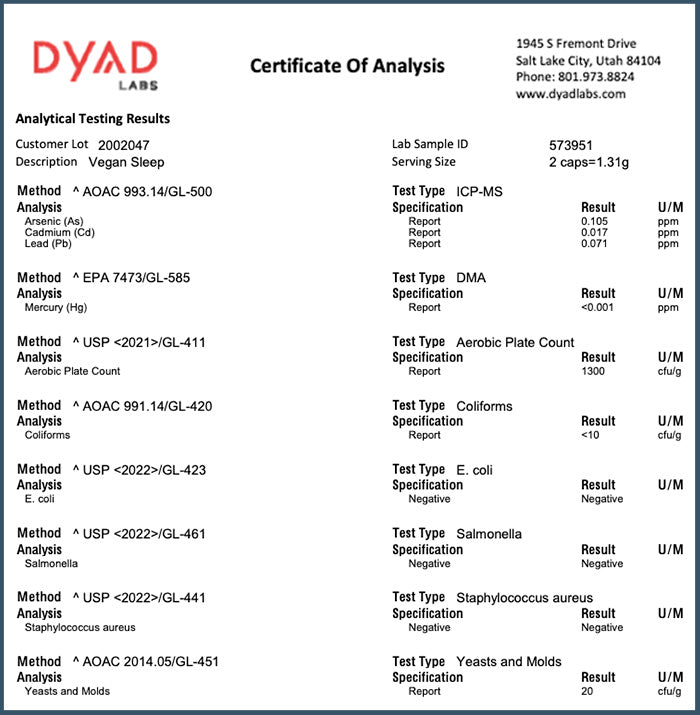 DYAD
LABS

Certificate Of Analysis

1945 S Fremont Drive
Salt Lake City, Utah 84104
Phone: 801.973.8824
www.dyadlabs.com

Analytical Testing Results

Customer Lot 2002047
Description Vegan Sleep

Lab Sample ID 573951
Serving Size 2 caps=1.31g

Method ^ AOAC 993.14/GL-500
Test Type ICP-MS

| Analysis | Specification | Result | U/M |
|---|---|---|---|
| Arsenic (As) | Report | 0.105 | ppm |
| Cadmium (Cd) | Report | 0.017 | ppm |
| Lead (Pb) | Report | 0.071 | ppm |

Method ^ EPA 7473/GL-585
Test Type DMA

| Analysis | Specification | Result | U/M |
|---|---|---|---|
| Mercury (Hg) | Report | <0.001 | ppm |

Method ^ USP <2021>/GL-411
Test Type Aerobic Plate Count

| Analysis | Specification | Result | U/M |
|---|---|---|---|
| Aerobic Plate Count | Report | 1300 | cfu/g |

Method ^ AOAC 991.14/GL-420
Test Type Coliforms

| Analysis | Specification | Result | U/M |
|---|---|---|---|
| Coliforms | Report | <10 | cfu/g |

Method ^ USP <2022>/GL-423
Test Type E. coli

| Analysis | Specification | Result | U/M |
|---|---|---|---|
| E. coli | Negative | Negative | |

Method ^ USP <2022>/GL-461
Test Type Salmonella

| Analysis | Specification | Result | U/M |
|---|---|---|---|
| Salmonella | Negative | Negative | |

Method ^ USP <2022>/GL-441
Test Type Staphylococcus aureus

| Analysis | Specification | Result | U/M |
|---|---|---|---|
| Staphylococcus aureus | Negative | Negative | |

Method ^ AOAC 2014.05/GL-451
Test Type Yeasts and Molds

| Analysis | Specification | Result | U/M |
|---|---|---|---|
| Yeasts and Molds | Report | 20 | cfu/g |